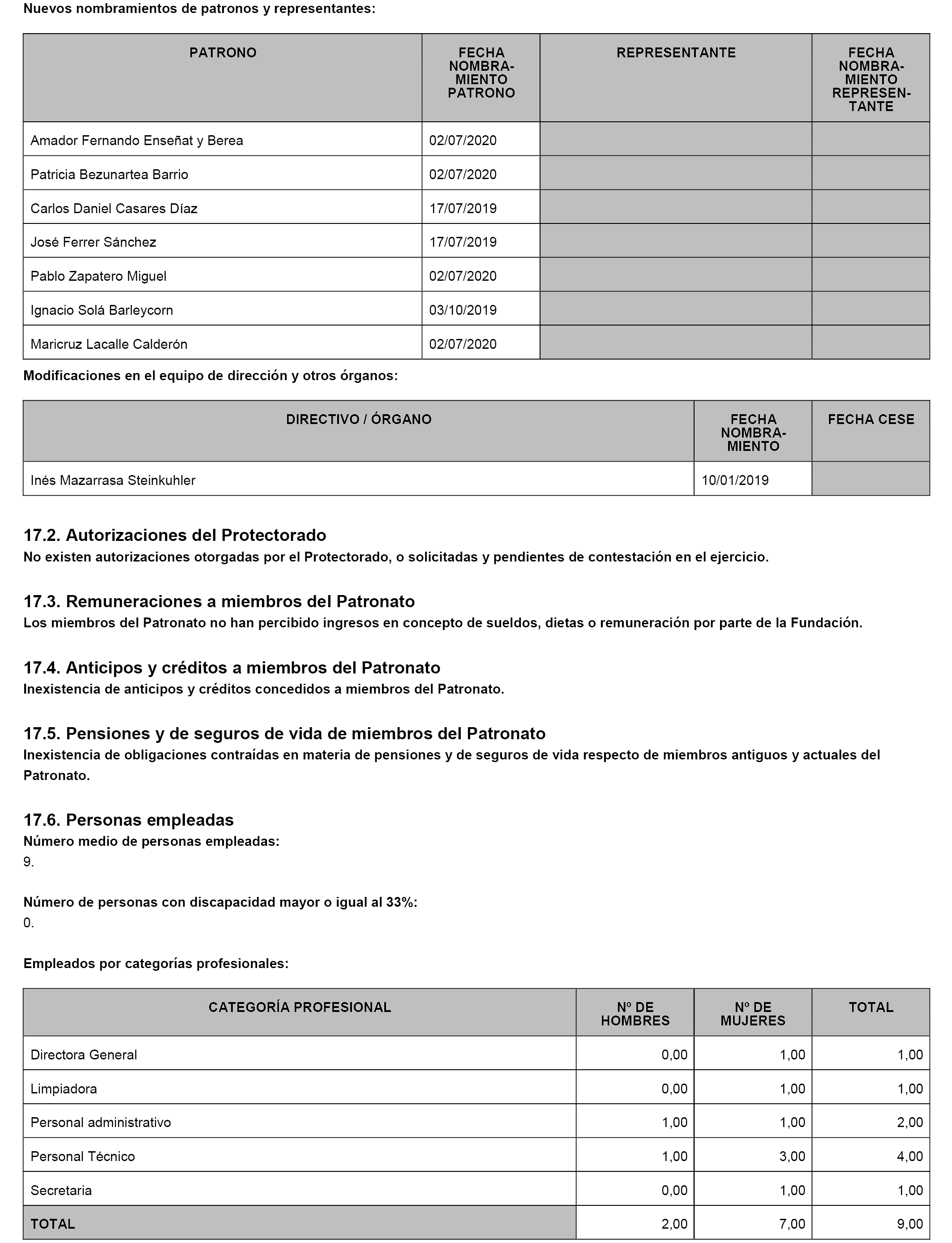 Nuevos nombramientos de patronos y representantes:

| PATRONO | FECHA NOMBRAMIENTO PATRONO | REPRESENTANTE | FECHA NOMBRAMIENTO REPRESENTANTE |
|---|---|---|---|
| Amador Fernando Enseñat y Berea | 02/07/2020 | | |
| Patricia Bezunartea Barrio | 02/07/2020 | | |
| Carlos Daniel Casares Díaz | 17/07/2019 | | |
| José Ferrer Sánchez | 17/07/2019 | | |
| Pablo Zapatero Miguel | 02/07/2020 | | |
| Ignacio Solá Barleycorn | 03/10/2019 | | |
| Maricruz Lacalle Calderón | 02/07/2020 | | |

Modificaciones en el equipo de dirección y otros órganos:

| DIRECTIVO / ÓRGANO | FECHA NOMBRAMIENTO | FECHA CESE |
|---|---|---|
| Inés Mazarrasa Steinkuhler | 10/01/2019 | |

17.2. Autorizaciones del Protectorado
No existen autorizaciones otorgadas por el Protectorado, o solicitadas y pendientes de contestación en el ejercicio.

17.3. Remuneraciones a miembros del Patronato
Los miembros del Patronato no han percibido ingresos en concepto de sueldos, dietas o remuneración por parte de la Fundación.

17.4. Anticipos y créditos a miembros del Patronato
Inexistencia de anticipos y créditos concedidos a miembros del Patronato.

17.5. Pensiones y de seguros de vida de miembros del Patronato
Inexistencia de obligaciones contraídas en materia de pensiones y de seguros de vida respecto de miembros antiguos y actuales del Patronato.

17.6. Personas empleadas
Número medio de personas empleadas:
9.

Número de personas con discapacidad mayor o igual al 33%:
0.

Empleados por categorías profesionales:

| CATEGORÍA PROFESIONAL | Nº DE HOMBRES | Nº DE MUJERES | TOTAL |
|---|---|---|---|
| Directora General | 0,00 | 1,00 | 1,00 |
| Limpiadora | 0,00 | 1,00 | 1,00 |
| Personal administrativo | 1,00 | 1,00 | 2,00 |
| Personal Técnico | 1,00 | 3,00 | 4,00 |
| Secretaria | 0,00 | 1,00 | 1,00 |
| TOTAL | 2,00 | 7,00 | 9,00 |